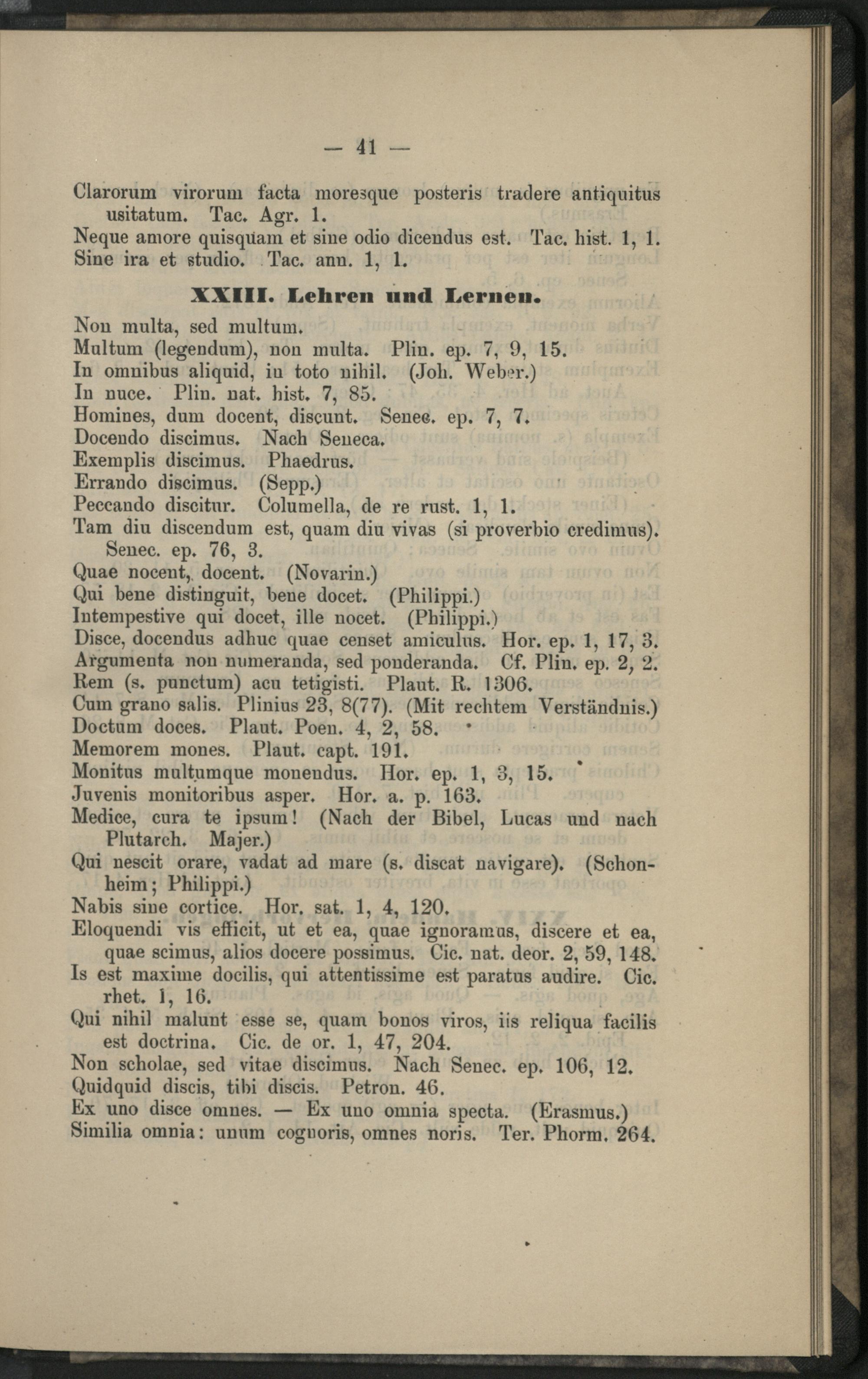 — 41 —

Clarorum virorum facta moresque posteris tradere antiquitus usitatum. Tac. Agr. 1.
Neque amore quisquam et sine odio dicendus est. Tac. hist. 1, 1.
Sine ira et studio. Tac. ann. 1, 1.

XXIII. Lehren und Lernen.

Non multa, sed multum.
Multum (legendum), non multa. Plin. ep. 7, 9, 15.
In omnibus aliquid, in toto nihil. (Joh. Weber.)
In nuce. Plin. nat. hist. 7, 85.
Homines, dum docent, discunt. Senec. ep. 7, 7.
Docendo discimus. Nach Seneca.
Exemplis discimus. Phaedrus.
Errando discimus. (Sepp.)
Peccando discitur. Columella, de re rust. 1, 1.
Tam diu discendum est, quam diu vivas (si proverbio credimus). Senec. ep. 76, 3.
Quae nocent, docent. (Novarin.)
Qui bene distinguit, bene docet. (Philippi.)
Intempestive qui docet, ille nocet. (Philippi.)
Disce, docendus adhuc quae censet amiculus. Hor. ep. 1, 17, 3.
Argumenta non numeranda, sed ponderanda. Cf. Plin. ep. 2, 2.
Rem (s. punctum) acu tetigisti. Plaut. R. 1306.
Cum grano salis. Plinius 23, 8(77). (Mit rechtem Verständnis.)
Doctum doces. Plaut. Poen. 4, 2, 58.
Memorem mones. Plaut. capt. 191.
Monitus multumque monendus. Hor. ep. 1, 3, 15.
Juvenis monitoribus asper. Hor. a. p. 163.
Medice, cura te ipsum! (Nach der Bibel, Lucas und nach Plutarch. Majer.)
Qui nescit orare, vadat ad mare (s. discat navigare). (Schonheim; Philippi.)
Nabis sine cortice. Hor. sat. 1, 4, 120.
Eloquendi vis efficit, ut et ea, quae ignoramus, discere et ea, quae scimus, alios docere possimus. Cic. nat. deor. 2, 59, 148.
Is est maxime docilis, qui attentissime est paratus audire. Cic. rhet. 1, 16.
Qui nihil malunt esse se, quam bonos viros, iis reliqua facilis est doctrina. Cic. de or. 1, 47, 204.
Non scholae, sed vitae discimus. Nach Senec. ep. 106, 12.
Quidquid discis, tibi discis. Petron. 46.
Ex uno disce omnes. — Ex uno omnia specta. (Erasmus.)
Similia omnia: unum cognoris, omnes noris. Ter. Phorm. 264.